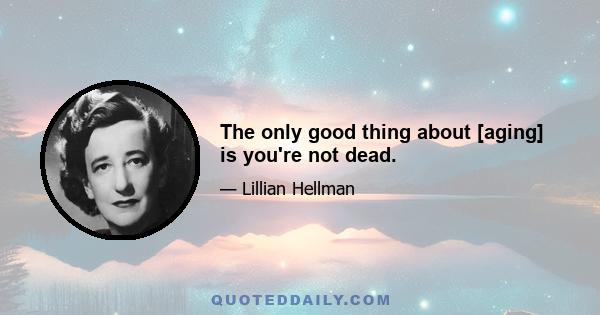 The only good thing about [aging] is you're not dead.

— Lillian Hellman

QUOTEDDAILY.COM